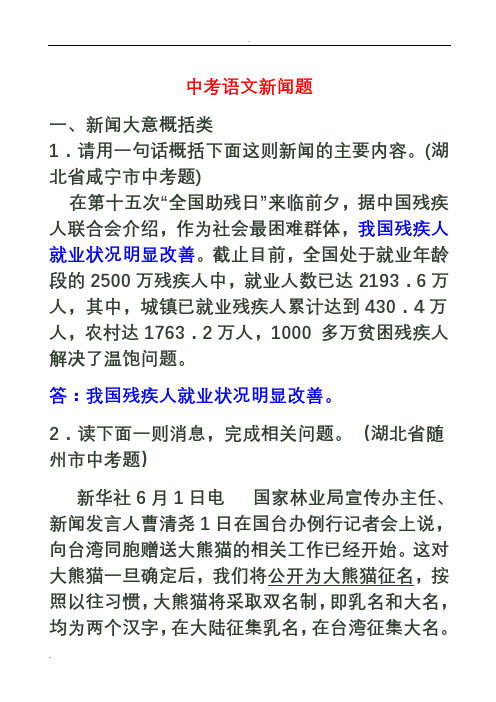 中考语文新闻题

一、新闻大意概括类

1．请用一句话概括下面这则新闻的主要内容。(湖北省咸宁市中考题)

在第十五次“全国助残日”来临前夕，据中国残疾人联合会介绍，作为社会最困难群体，我国残疾人就业状况明显改善。截止目前，全国处于就业年龄段的 2500 万残疾人中，就业人数已达 2193．6 万人，其中，城镇已就业残疾人累计达到 430．4 万人，农村达 1763．2 万人，1000 多万贫困残疾人解决了温饱问题。

答：我国残疾人就业状况明显改善。

2．读下面一则消息，完成相关问题。（湖北省随州市中考题）

新华社 6 月 1 日电　国家林业局宣传办主任、新闻发言人曹清尧 1 日在国台办例行记者会上说，向台湾同胞赠送大熊猫的相关工作已经开始。这对大熊猫一旦确定后，我们将公开为大熊猫征名，按照以往习惯，大熊猫将采取双名制，即乳名和大名，均为两个汉字，在大陆征集乳名，在台湾征集大名。